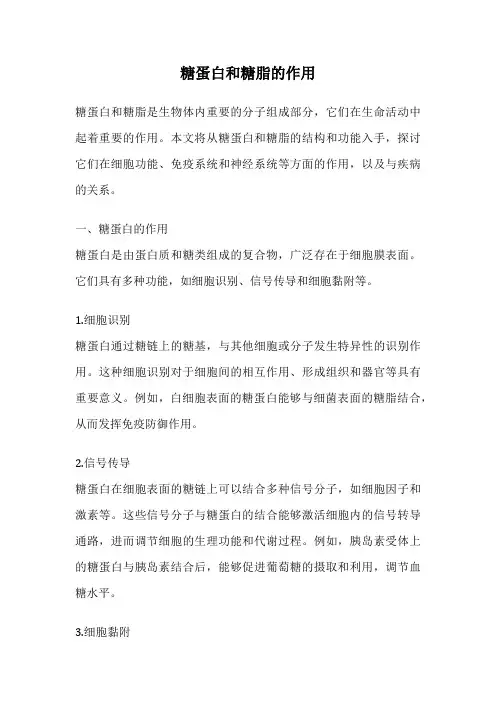 糖蛋白和糖脂的作用

糖蛋白和糖脂是生物体内重要的分子组成部分，它们在生命活动中起着重要的作用。本文将从糖蛋白和糖脂的结构和功能入手，探讨它们在细胞功能、免疫系统和神经系统等方面的作用，以及与疾病的关系。

一、糖蛋白的作用
糖蛋白是由蛋白质和糖类组成的复合物，广泛存在于细胞膜表面。它们具有多种功能，如细胞识别、信号传导和细胞黏附等。

1.细胞识别
糖蛋白通过糖链上的糖基，与其他细胞或分子发生特异性的识别作用。这种细胞识别对于细胞间的相互作用、形成组织和器官等具有重要意义。例如，白细胞表面的糖蛋白能够与细菌表面的糖脂结合，从而发挥免疫防御作用。

2.信号传导
糖蛋白在细胞表面的糖链上可以结合多种信号分子，如细胞因子和激素等。这些信号分子与糖蛋白的结合能够激活细胞内的信号转导通路，进而调节细胞的生理功能和代谢过程。例如，胰岛素受体上的糖蛋白与胰岛素结合后，能够促进葡萄糖的摄取和利用，调节血糖水平。

3.细胞黏附